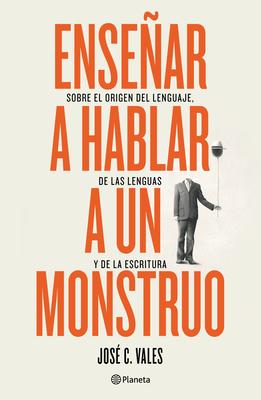 ENSEÑAR
SOBRE EL ORIGEN DEL LENGUAJE,
A HABLAR
DE LAS LENGUAS
A UN
Y DE LA ESCRITURA
MONSTRUO

JOSÉ C. VALES

Planeta